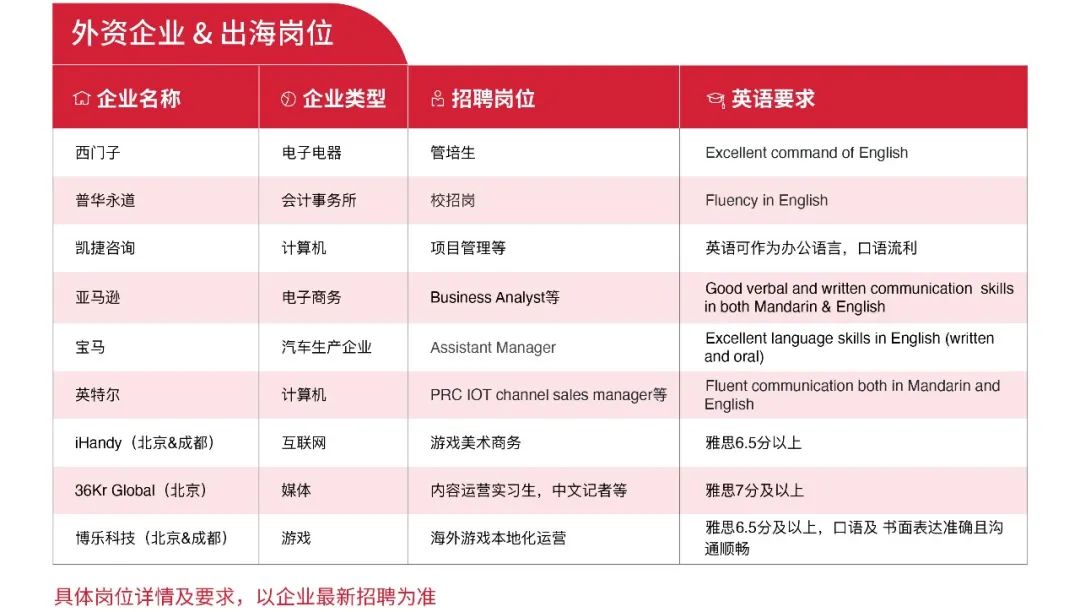 外资企业 & 出海岗位

| 企业名称 | 企业类型 | 招聘岗位 | 英语要求 |
|---|---|---|---|
| 西门子 | 电子电器 | 管培生 | Excellent command of English |
| 普华永道 | 会计事务所 | 校招岗 | Fluency in English |
| 凯捷咨询 | 计算机 | 项目管理等 | 英语可作为办公语言，口语流利 |
| 亚马逊 | 电子商务 | Business Analyst等 | Good verbal and written communication skills in both Mandarin & English |
| 宝马 | 汽车生产企业 | Assistant Manager | Excellent language skills in English (written and oral) |
| 英特尔 | 计算机 | PRC IOT channel sales manager等 | Fluent communication both in Mandarin and English |
| iHandy（北京&成都） | 互联网 | 游戏美术商务 | 雅思6.5分以上 |
| 36Kr Global（北京） | 媒体 | 内容运营实习生，中文记者等 | 雅思7分及以上 |
| 博乐科技（北京&成都） | 游戏 | 海外游戏本地化运营 | 雅思6.5分及以上，口语及 书面表达准确且沟通顺畅 |

具体岗位详情及要求，以企业最新招聘为准